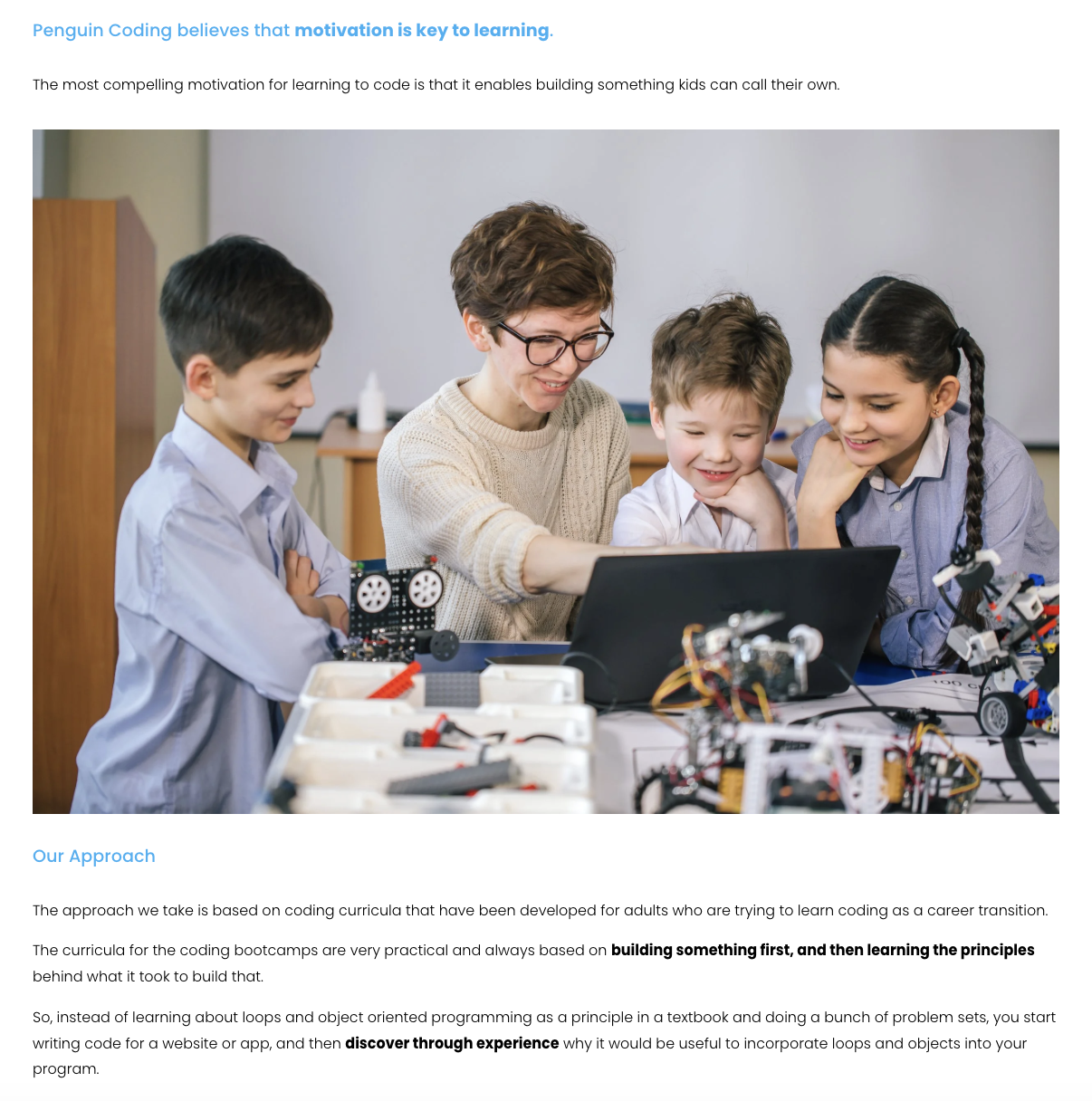 Penguin Coding believes that motivation is key to learning.

The most compelling motivation for learning to code is that it enables building something kids can call their own.

Our Approach

The approach we take is based on coding curricula that have been developed for adults who are trying to learn coding as a career transition.

The curricula for the coding bootcamps are very practical and always based on building something first, and then learning the principles behind what it took to build that.

So, instead of learning about loops and object oriented programming as a principle in a textbook and doing a bunch of problem sets, you start writing code for a website or app, and then discover through experience why it would be useful to incorporate loops and objects into your program.